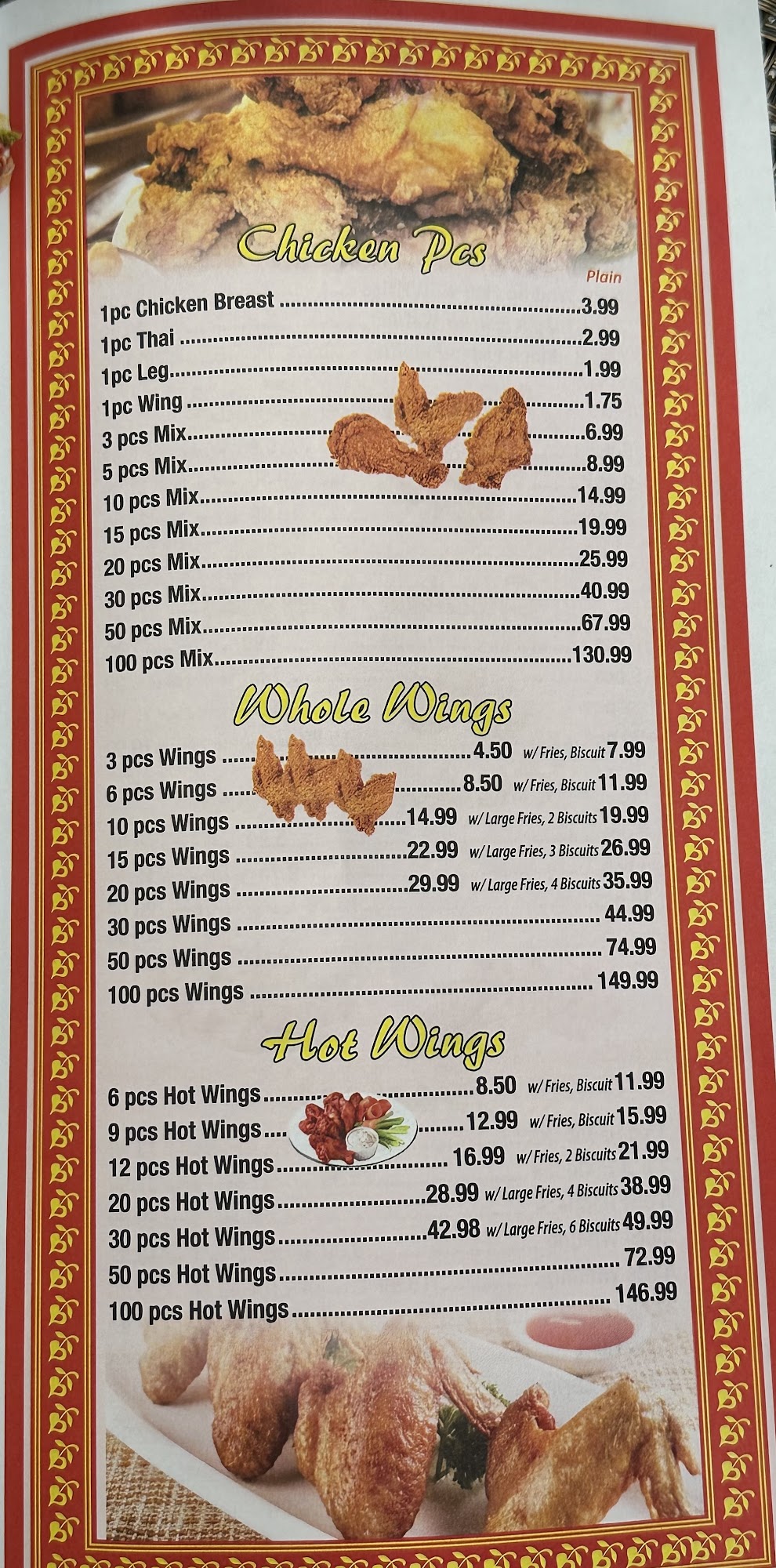 Chicken Pcs

Plain

1pc Chicken Breast 3.99
1pc Thai 2.99
1pc Leg 1.99
1pc Wing 1.75
3 pcs Mix 6.99
5 pcs Mix 8.99
10 pcs Mix 14.99
15 pcs Mix 19.99
20 pcs Mix 25.99
30 pcs Mix 40.99
50 pcs Mix 67.99
100 pcs Mix 130.99

Whole Wings

3 pcs Wings 4.50 w/ Fries, Biscuit 7.99
6 pcs Wings 8.50 w/ Fries, Biscuit 11.99
10 pcs Wings 14.99 w/ Large Fries, 2 Biscuits 19.99
15 pcs Wings 22.99 w/ Large Fries, 3 Biscuits 26.99
20 pcs Wings 29.99 w/ Large Fries, 4 Biscuits 35.99
30 pcs Wings 44.99
50 pcs Wings 74.99
100 pcs Wings 149.99

Hot Wings

6 pcs Hot Wings 8.50 w/ Fries, Biscuit 11.99
9 pcs Hot Wings 12.99 w/ Fries, Biscuit 15.99
12 pcs Hot Wings 16.99 w/ Fries, 2 Biscuits 21.99
20 pcs Hot Wings 28.99 w/ Large Fries, 4 Biscuits 38.99
30 pcs Hot Wings 42.98 w/ Large Fries, 6 Biscuits 49.99
50 pcs Hot Wings 72.99
100 pcs Hot Wings 146.99